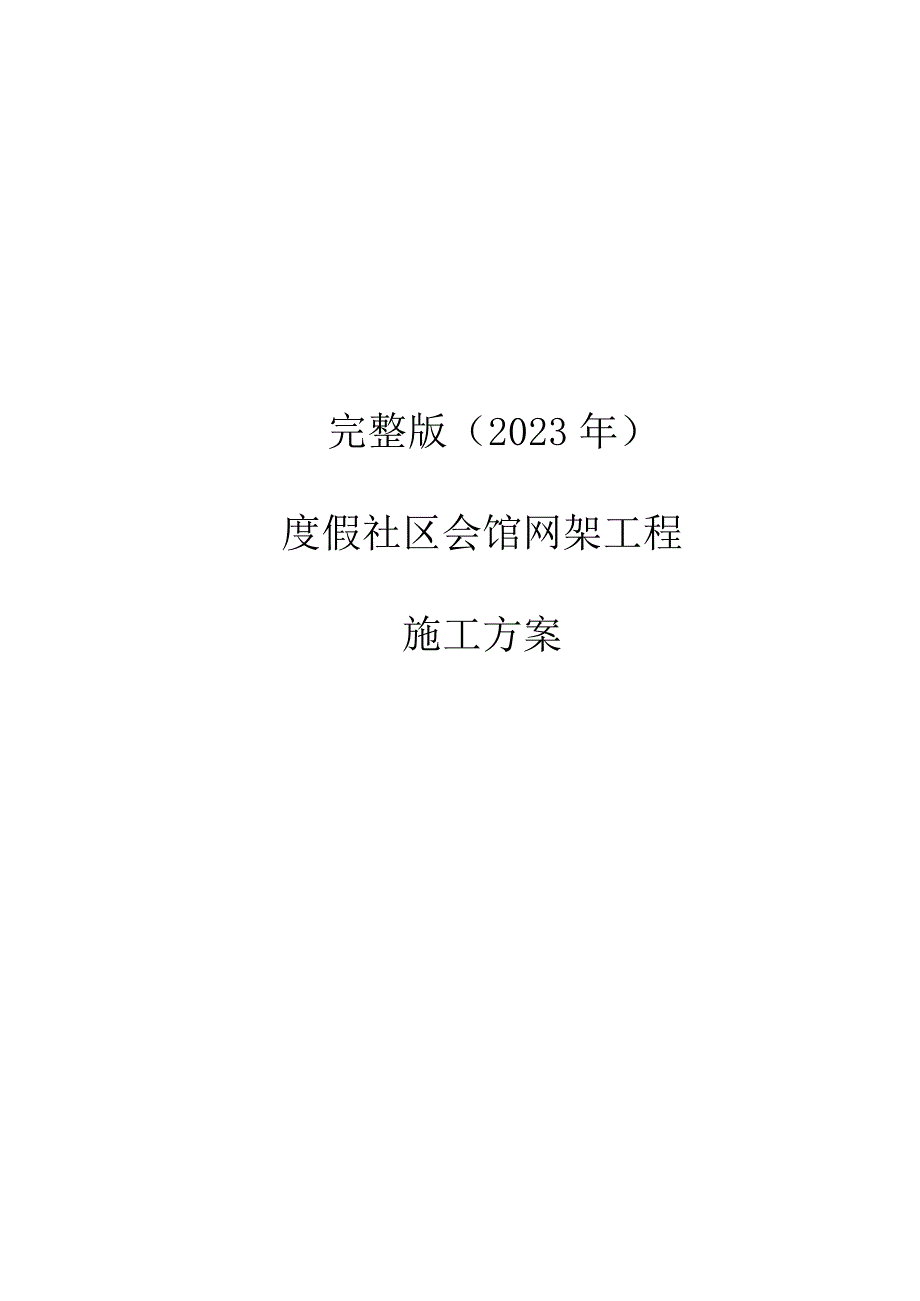 完整版（2023年）

度假社区会馆网架工程

施工方案